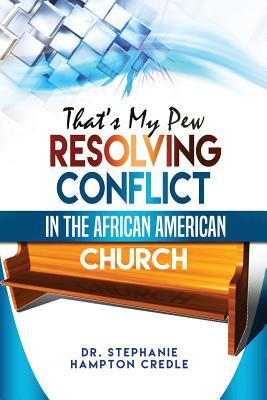 That's My Pew
RESOLVING
CONFLICT
IN THE AFRICAN AMERICAN
CHURCH

DR. STEPHANIE
HAMPTON CREDLE